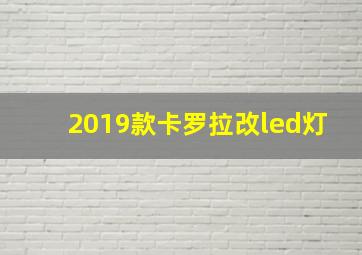 2019款卡罗拉改led灯